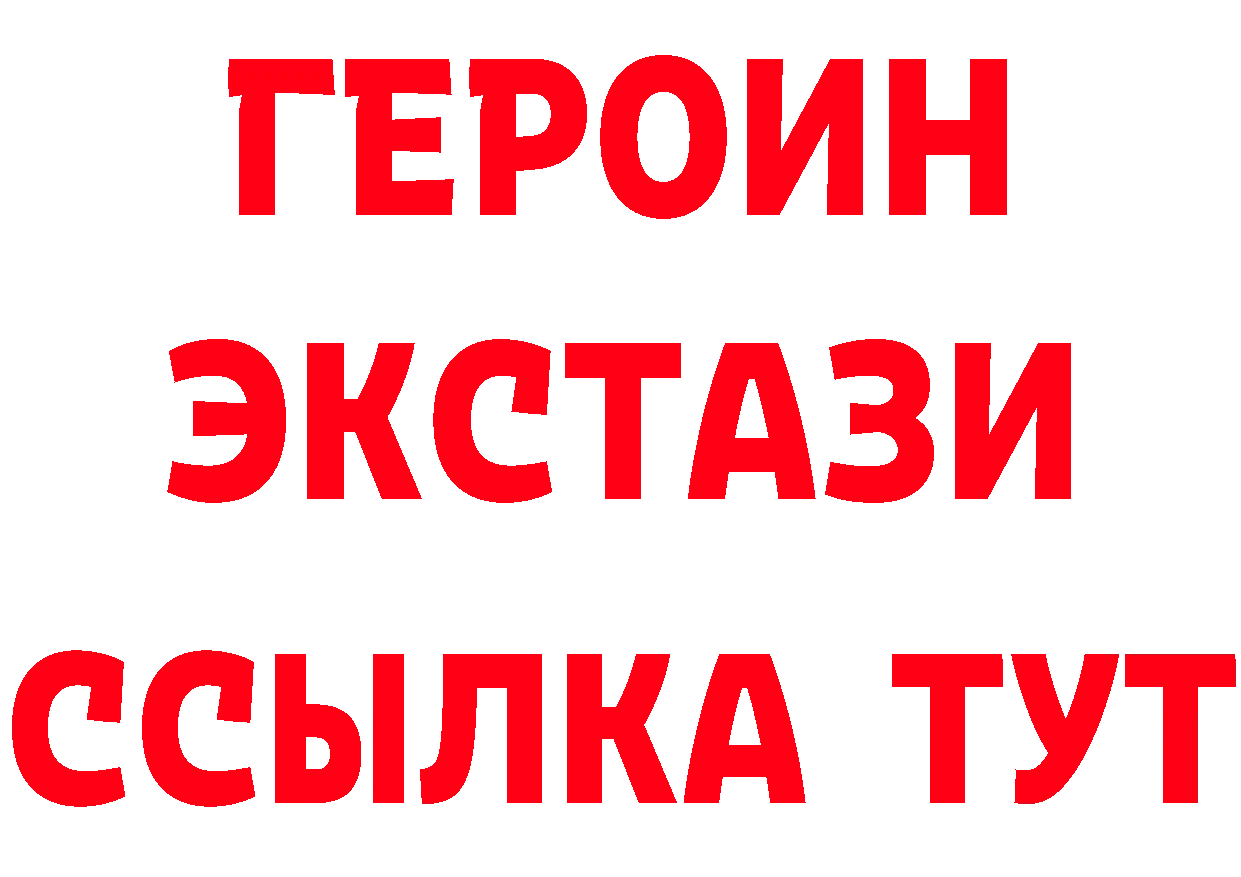 ГЕРОИН
ЭКСТАЗИ
ССЫЛКА ТУТ